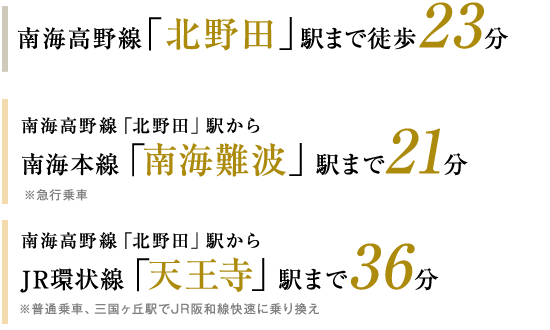 南海高野線「北野田」駅まで徒歩23分

南海高野線「北野田」駅から
南海本線「南海難波」駅まで21分
※急行乗車

南海高野線「北野田」駅から
JR環状線「天王寺」駅まで36分
※普通乗車、三国ヶ丘駅でJR阪和線快速に乗り換え